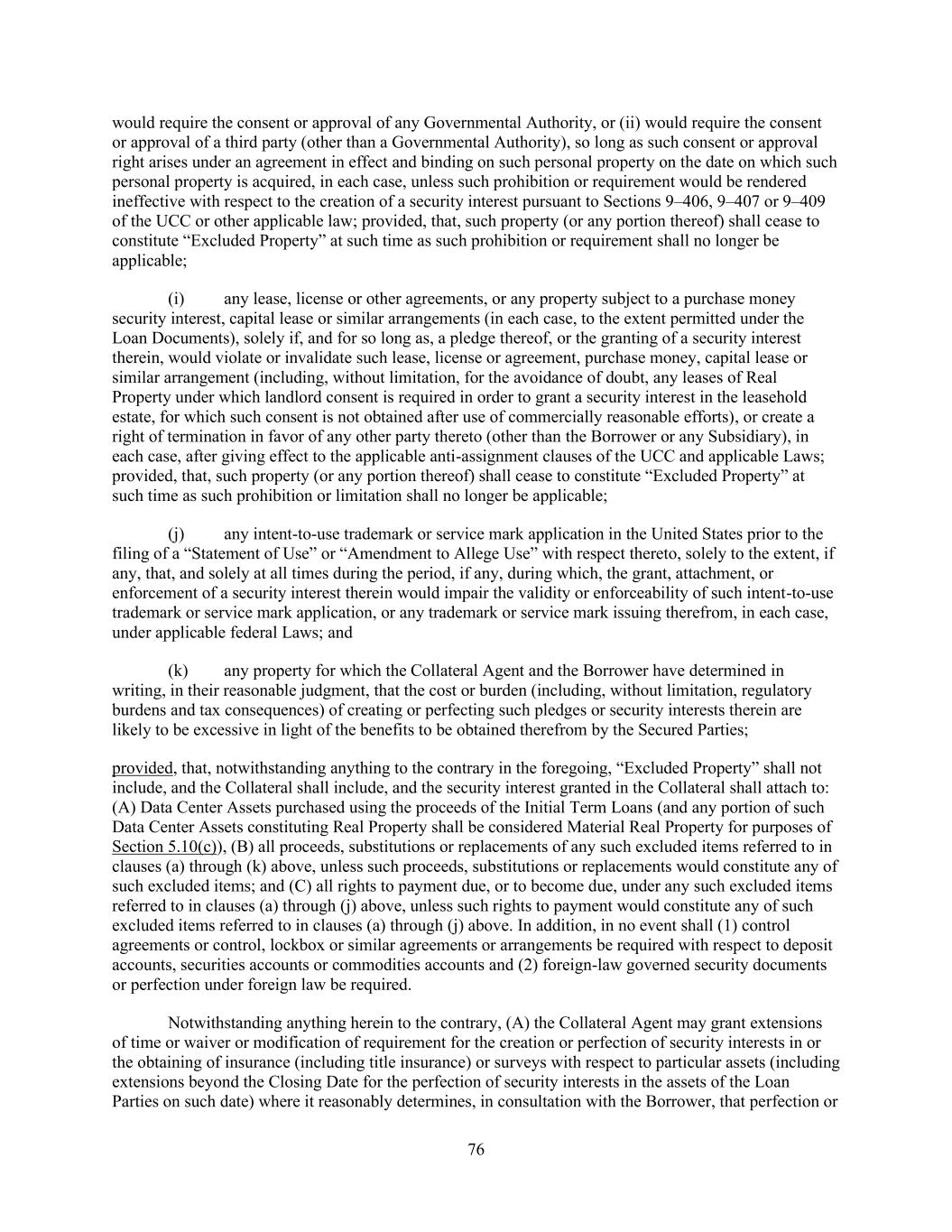 would require the consent or approval of any Governmental Authority, or (ii) would require the consent or approval of a third party (other than a Governmental Authority), so long as such consent or approval right arises under an agreement in effect and binding on such personal property on the date on which such personal property is acquired, in each case, unless such prohibition or requirement would be rendered ineffective with respect to the creation of a security interest pursuant to Sections 9–406, 9–407 or 9–409 of the UCC or other applicable law; provided, that, such property (or any portion thereof) shall cease to constitute “Excluded Property” at such time as such prohibition or requirement shall no longer be applicable;

(i) any lease, license or other agreements, or any property subject to a purchase money security interest, capital lease or similar arrangements (in each case, to the extent permitted under the Loan Documents), solely if, and for so long as, a pledge thereof, or the granting of a security interest therein, would violate or invalidate such lease, license or agreement, purchase money, capital lease or similar arrangement (including, without limitation, for the avoidance of doubt, any leases of Real Property under which landlord consent is required in order to grant a security interest in the leasehold estate, for which such consent is not obtained after use of commercially reasonable efforts), or create a right of termination in favor of any other party thereto (other than the Borrower or any Subsidiary), in each case, after giving effect to the applicable anti-assignment clauses of the UCC and applicable Laws; provided, that, such property (or any portion thereof) shall cease to constitute “Excluded Property” at such time as such prohibition or limitation shall no longer be applicable;

(j) any intent-to-use trademark or service mark application in the United States prior to the filing of a “Statement of Use” or “Amendment to Allege Use” with respect thereto, solely to the extent, if any, that, and solely at all times during the period, if any, during which, the grant, attachment, or enforcement of a security interest therein would impair the validity or enforceability of such intent-to-use trademark or service mark application, or any trademark or service mark issuing therefrom, in each case, under applicable federal Laws; and

(k) any property for which the Collateral Agent and the Borrower have determined in writing, in their reasonable judgment, that the cost or burden (including, without limitation, regulatory burdens and tax consequences) of creating or perfecting such pledges or security interests therein are likely to be excessive in light of the benefits to be obtained therefrom by the Secured Parties;

provided, that, notwithstanding anything to the contrary in the foregoing, “Excluded Property” shall not include, and the Collateral shall include, and the security interest granted in the Collateral shall attach to: (A) Data Center Assets purchased using the proceeds of the Initial Term Loans (and any portion of such Data Center Assets constituting Real Property shall be considered Material Real Property for purposes of Section 5.10(c)), (B) all proceeds, substitutions or replacements of any such excluded items referred to in clauses (a) through (k) above, unless such proceeds, substitutions or replacements would constitute any of such excluded items; and (C) all rights to payment due, or to become due, under any such excluded items referred to in clauses (a) through (j) above, unless such rights to payment would constitute any of such excluded items referred to in clauses (a) through (j) above. In addition, in no event shall (1) control agreements or control, lockbox or similar agreements or arrangements be required with respect to deposit accounts, securities accounts or commodities accounts and (2) foreign-law governed security documents or perfection under foreign law be required.

Notwithstanding anything herein to the contrary, (A) the Collateral Agent may grant extensions of time or waiver or modification of requirement for the creation or perfection of security interests in or the obtaining of insurance (including title insurance) or surveys with respect to particular assets (including extensions beyond the Closing Date for the perfection of security interests in the assets of the Loan Parties on such date) where it reasonably determines, in consultation with the Borrower, that perfection or

76